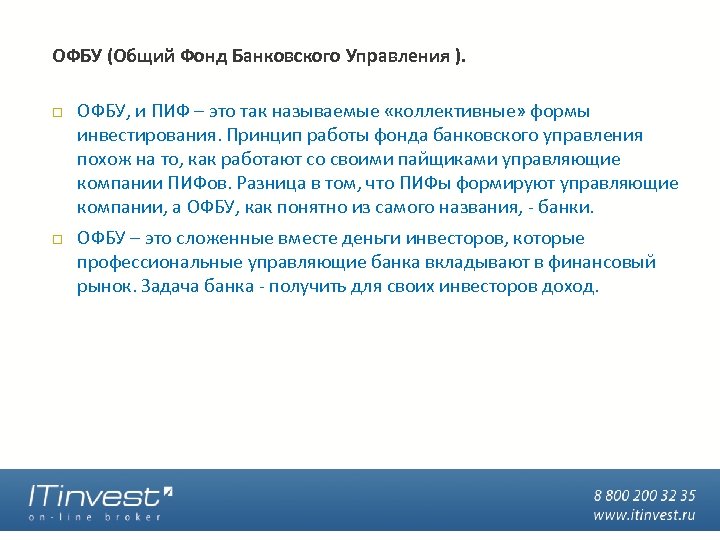 ОФБУ (Общий Фонд Банковского Управления ).

ОФБУ, и ПИФ – это так называемые «коллективные» формы инвестирования. Принцип работы фонда банковского управления похож на то, как работают со своими пайщиками управляющие компании ПИФов. Разница в том, что ПИФы формируют управляющие компании, а ОФБУ, как понятно из самого названия, - банки.

ОФБУ – это сложенные вместе деньги инвесторов, которые профессиональные управляющие банка вкладывают в финансовый рынок. Задача банка - получить для своих инвесторов доход.

ITinvest
on-line broker

8 800 200 32 35
www.itinvest.ru